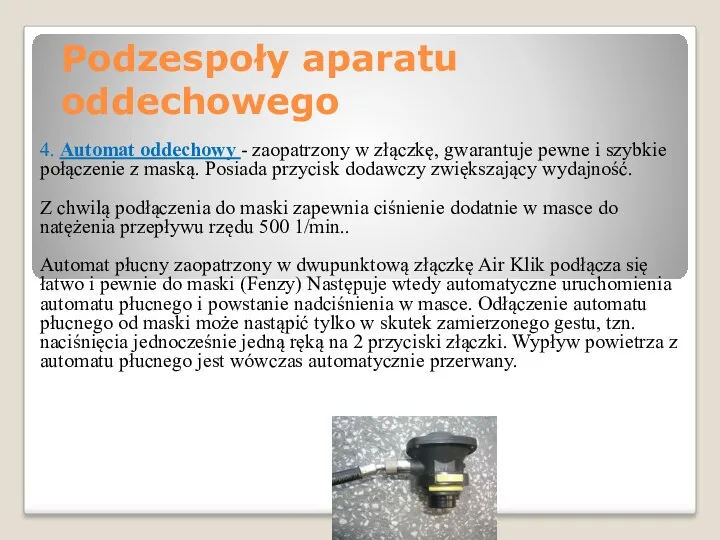 Podzespoły aparatu oddechowego

4. Automat oddechowy - zaopatrzony w złączkę, gwarantuje pewne i szybkie połączenie z maską. Posiada przycisk dodawczy zwiększający wydajność.

Z chwilą podłączenia do maski zapewnia ciśnienie dodatnie w masce do natężenia przepływu rzędu 500 1/min..

Automat płucny zaopatrzony w dwupunktową złączkę Air Klik podłącza się łatwo i pewnie do maski (Fenzy) Następuje wtedy automatyczne uruchomienia automatu płucnego i powstanie nadciśnienia w masce. Odłączenie automatu płucnego od maski może nastąpić tylko w skutek zamierzonego gestu, tzn. naciśnięcia jednocześnie jedną ręką na 2 przyciski złączki. Wypływ powietrza z automatu płucnego jest wówczas automatycznie przerwany.